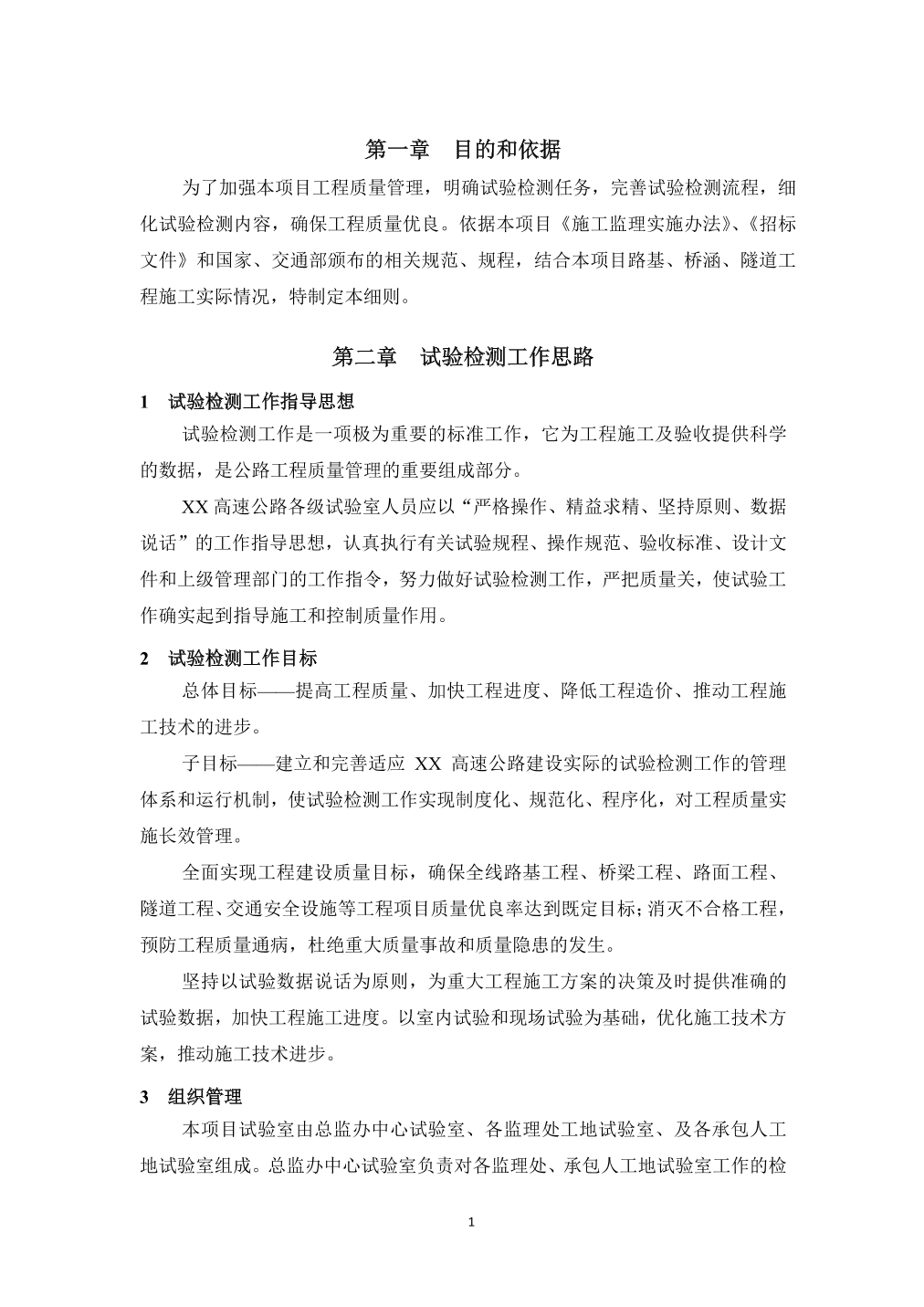 第一章　目的和依据

为了加强本项目工程质量管理，明确试验检测任务，完善试验检测流程，细化试验检测内容，确保工程质量优良。依据本项目《施工监理实施办法》、《招标文件》和国家、交通部颁布的相关规范、规程，结合本项目路基、桥涵、隧道工程施工实际情况，特制定本细则。

第二章　试验检测工作思路

1　试验检测工作指导思想

试验检测工作是一项极为重要的标准工作，它为工程施工及验收提供科学的数据，是公路工程质量管理的重要组成部分。

XX 高速公路各级试验室人员应以“严格操作、精益求精、坚持原则、数据说话”的工作指导思想，认真执行有关试验规程、操作规范、验收标准、设计文件和上级管理部门的工作指令，努力做好试验检测工作，严把质量关，使试验工作确实起到指导施工和控制质量作用。

2　试验检测工作目标

总体目标——提高工程质量、加快工程进度、降低工程造价、推动工程施工技术的进步。

子目标——建立和完善适应 XX 高速公路建设实际的试验检测工作的管理体系和运行机制，使试验检测工作实现制度化、规范化、程序化，对工程质量实施长效管理。

全面实现工程建设质量目标，确保全线路基工程、桥梁工程、路面工程、隧道工程、交通安全设施等工程项目质量优良率达到既定目标；消灭不合格工程，预防工程质量通病，杜绝重大质量事故和质量隐患的发生。

坚持以试验数据说话为原则，为重大工程施工方案的决策及时提供准确的试验数据，加快工程施工进度。以室内试验和现场试验为基础，优化施工技术方案，推动施工技术进步。

3　组织管理

本项目试验室由总监办中心试验室、各监理处工地试验室、及各承包人工地试验室组成。总监办中心试验室负责对各监理处、承包人工地试验室工作的检

1